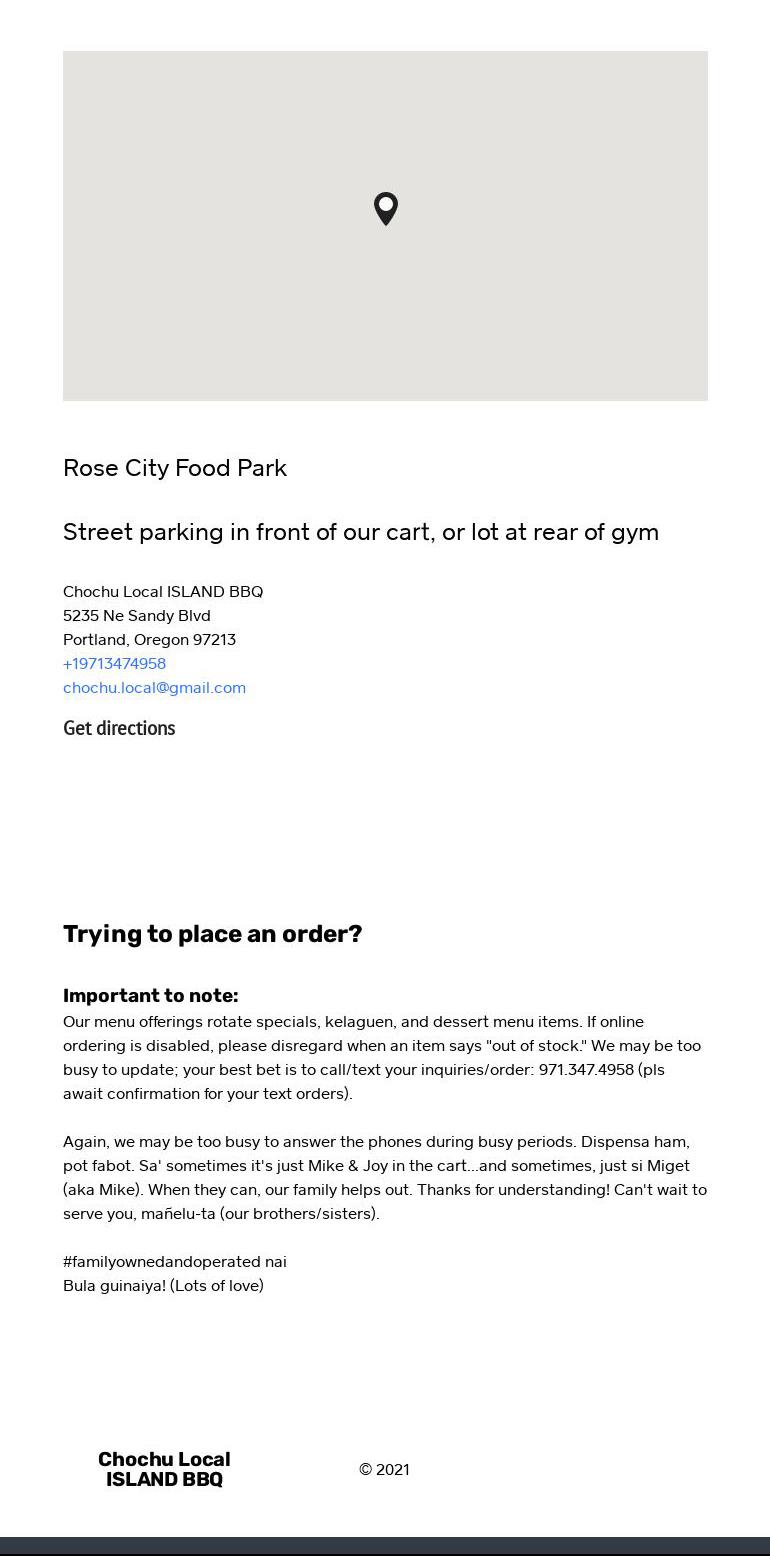 Rose City Food Park

Street parking in front of our cart, or lot at rear of gym

Chochu Local ISLAND BBQ
5235 Ne Sandy Blvd
Portland, Oregon 97213
+19713474958
chochu.local@gmail.com

Get directions

Trying to place an order?

Important to note:
Our menu offerings rotate specials, kelaguen, and dessert menu items. If online ordering is disabled, please disregard when an item says "out of stock." We may be too busy to update; your best bet is to call/text your inquiries/order: 971.347.4958 (pls await confirmation for your text orders).

Again, we may be too busy to answer the phones during busy periods. Dispensa ham, pot fabot. Sa' sometimes it's just Mike & Joy in the cart...and sometimes, just si Miget (aka Mike). When they can, our family helps out. Thanks for understanding! Can't wait to serve you, mañelu-ta (our brothers/sisters).

#familyownedandoperated nai
Bula guinaiya! (Lots of love)

Chochu Local
ISLAND BBQ

© 2021